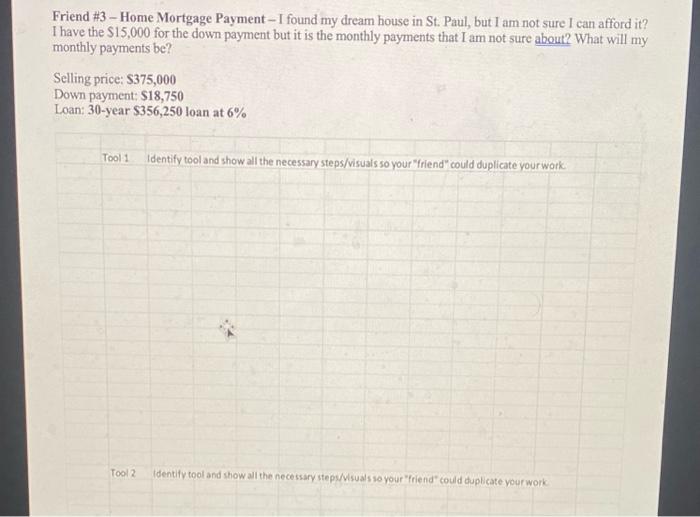 Friend #3 – Home Mortgage Payment – I found my dream house in St. Paul, but I am not sure I can afford it? I have the $15,000 for the down payment but it is the monthly payments that I am not sure about? What will my monthly payments be?

Selling price: $375,000
Down payment: $18,750
Loan: 30-year $356,250 loan at 6%

Tool 1 Identify tool and show all the necessary steps/visuals so your "friend" could duplicate your work.

Tool 2 Identify tool and show all the necessary steps/visuals so your "friend" could duplicate your work.